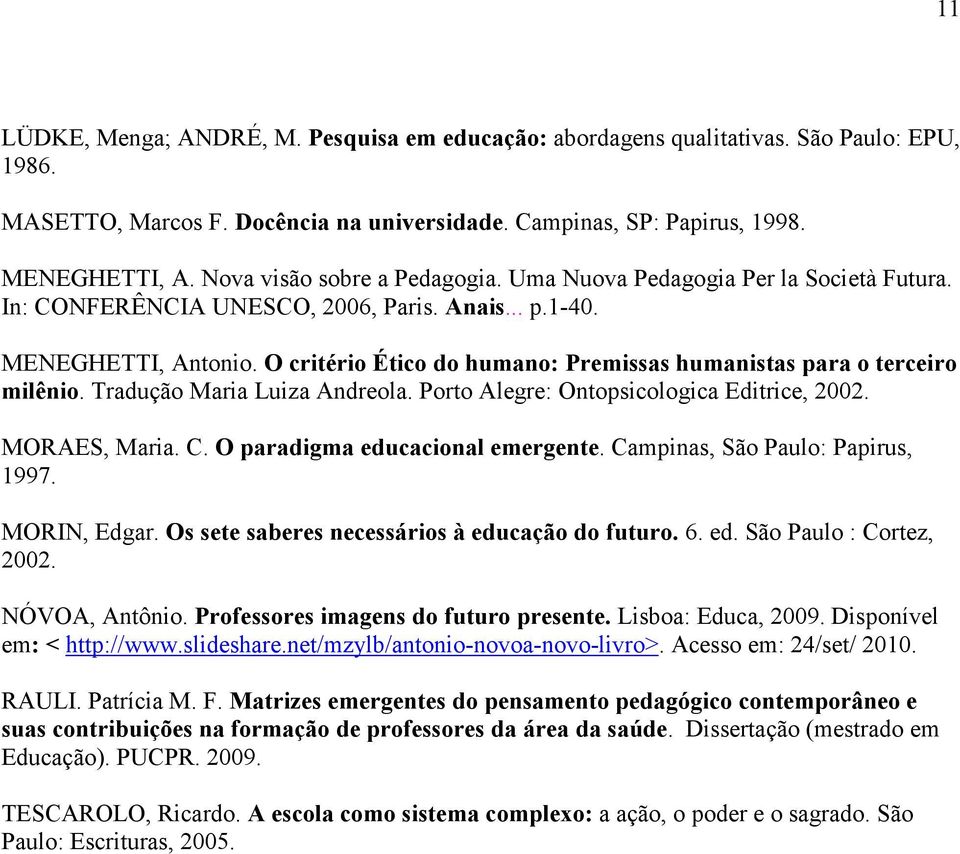 11

LÜDKE, Menga; ANDRÉ, M. Pesquisa em educação: abordagens qualitativas. São Paulo: EPU, 1986.

MASETTO, Marcos F. Docência na universidade. Campinas, SP: Papirus, 1998.

MENEGHETTI, A. Nova visão sobre a Pedagogia. Uma Nuova Pedagogia Per la Società Futura. In: CONFERÊNCIA UNESCO, 2006, Paris. Anais... p.1-40.

MENEGHETTI, Antonio. O critério Ético do humano: Premissas humanistas para o terceiro milênio. Tradução Maria Luiza Andreola. Porto Alegre: Ontopsicologica Editrice, 2002.

MORAES, Maria. C. O paradigma educacional emergente. Campinas, São Paulo: Papirus, 1997.

MORIN, Edgar. Os sete saberes necessários à educação do futuro. 6. ed. São Paulo : Cortez, 2002.

NÓVOA, Antônio. Professores imagens do futuro presente. Lisboa: Educa, 2009. Disponível em: < http://www.slideshare.net/mzylb/antonio-novoa-novo-livro>. Acesso em: 24/set/ 2010.

RAULI. Patrícia M. F. Matrizes emergentes do pensamento pedagógico contemporâneo e suas contribuições na formação de professores da área da saúde. Dissertação (mestrado em Educação). PUCPR. 2009.

TESCAROLO, Ricardo. A escola como sistema complexo: a ação, o poder e o sagrado. São Paulo: Escrituras, 2005.